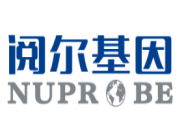 阅尔基因
NUPROBE